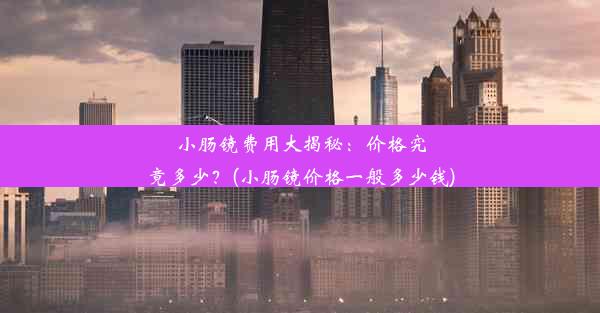 小肠镜费用大揭秘：价格究竟多少？(小肠镜价格一般多少钱)